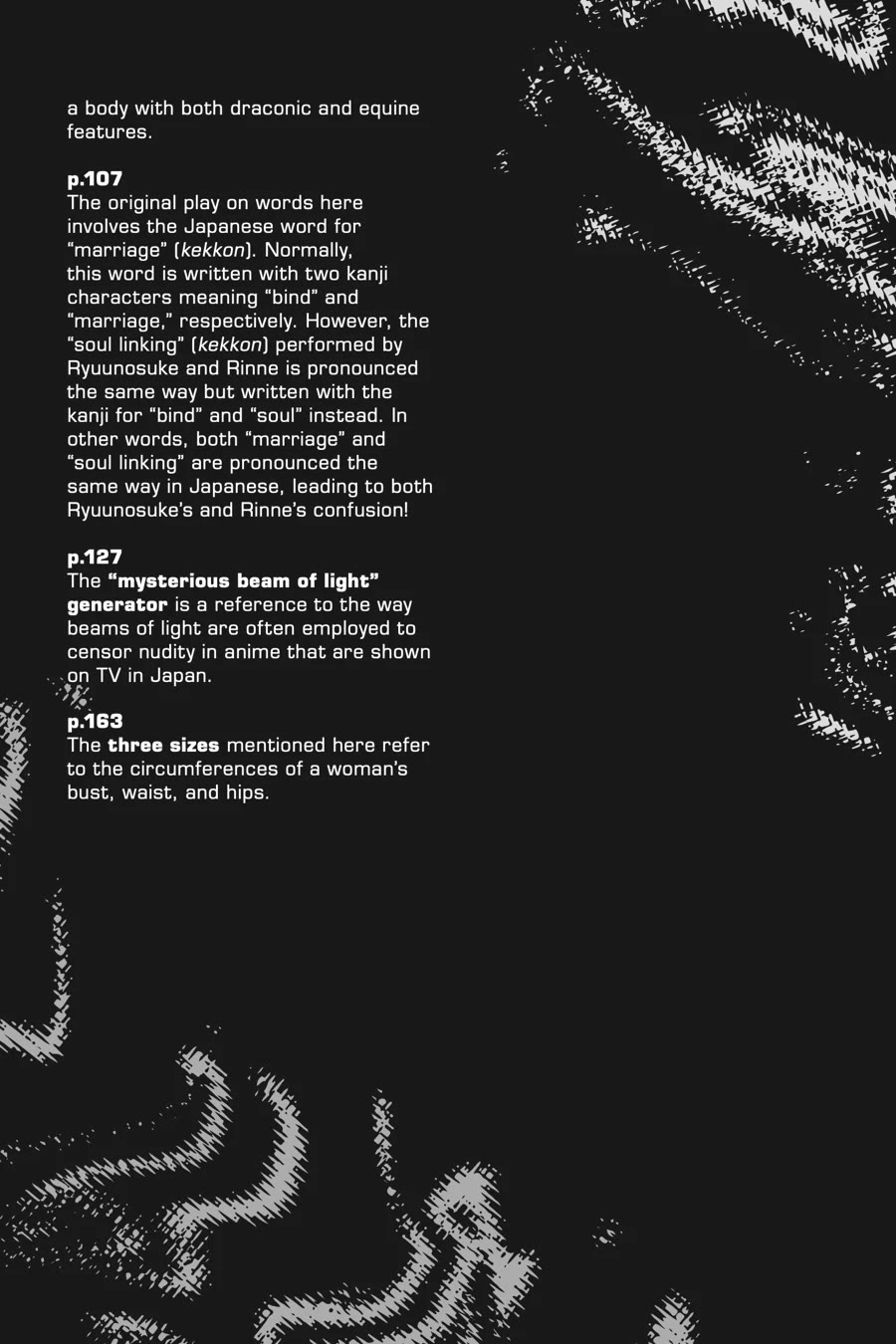 a body with both draconic and equine features.

p.107
The original play on words here involves the Japanese word for "marriage" (kekkon). Normally, this word is written with two kanji characters meaning "bind" and "marriage," respectively. However, the "soul linking" (kekkon) performed by Ryuunosuke and Rinne is pronounced the same way but written with the kanji for "bind" and "soul" instead. In other words, both "marriage" and "soul linking" are pronounced the same way in Japanese, leading to both Ryuunosuke's and Rinne's confusion!

p.127
The "mysterious beam of light" generator is a reference to the way beams of light are often employed to censor nudity in anime that are shown on TV in Japan.

p.163
The three sizes mentioned here refer to the circumferences of a woman's bust, waist, and hips.